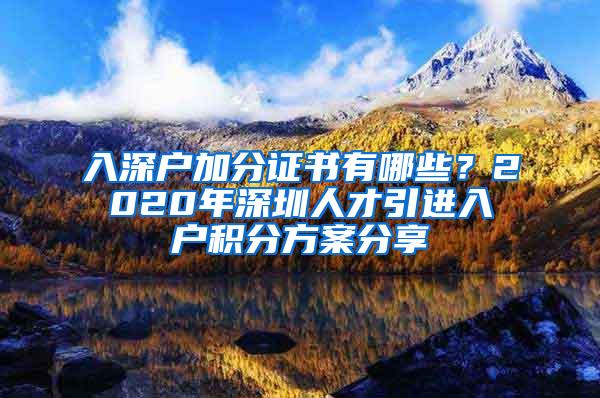 入深户加分证书有哪些？2020年深圳人才引进入户积分方案分享